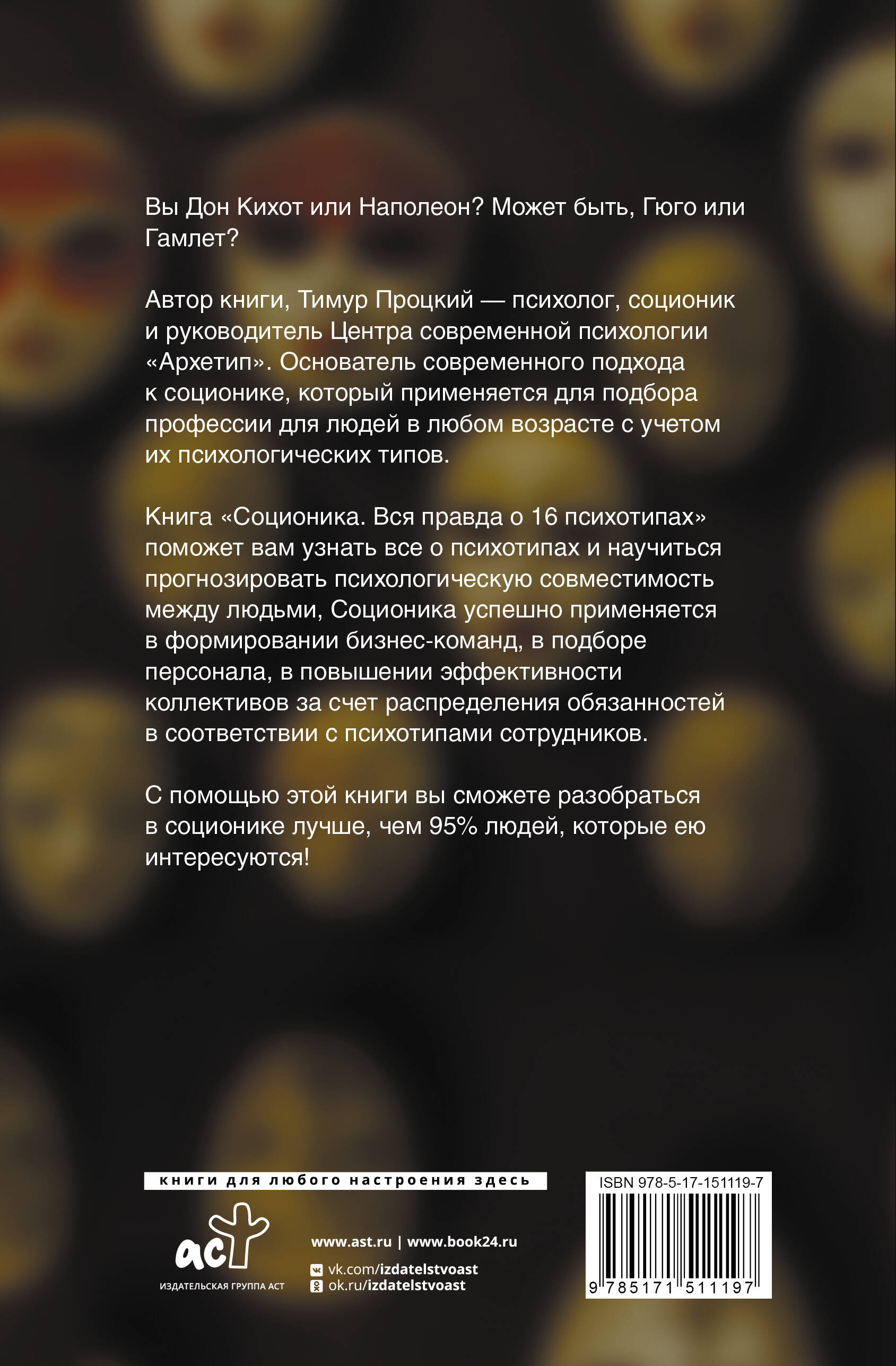 Вы Дон Кихот или Наполеон? Может быть, Гюго или Гамлет?

Автор книги, Тимур Процкий — психолог, соционик и руководитель Центра современной психологии «Архетип». Основатель современного подхода к соционике, который применяется для подбора профессии для людей в любом возрасте с учетом их психологических типов.

Книга «Соционика. Вся правда о 16 психотипах» поможет вам узнать все о психотипах и научиться прогнозировать психологическую совместимость между людьми, Соционика успешно применяется в формировании бизнес-команд, в подборе персонала, в повышении эффективности коллективов за счет распределения обязанностей в соответствии с психотипами сотрудников.

С помощью этой книги вы сможете разобраться в соционике лучше, чем 95% людей, которые ею интересуются!

книги для любого настроения здесь

аст
ИЗДАТЕЛЬСКАЯ ГРУППА АСТ

www.ast.ru | www.book24.ru
vk.com/izdatelstvoast
ok.ru/izdatelstvoast

ISBN 978-5-17-151119-7
9 785171 511197